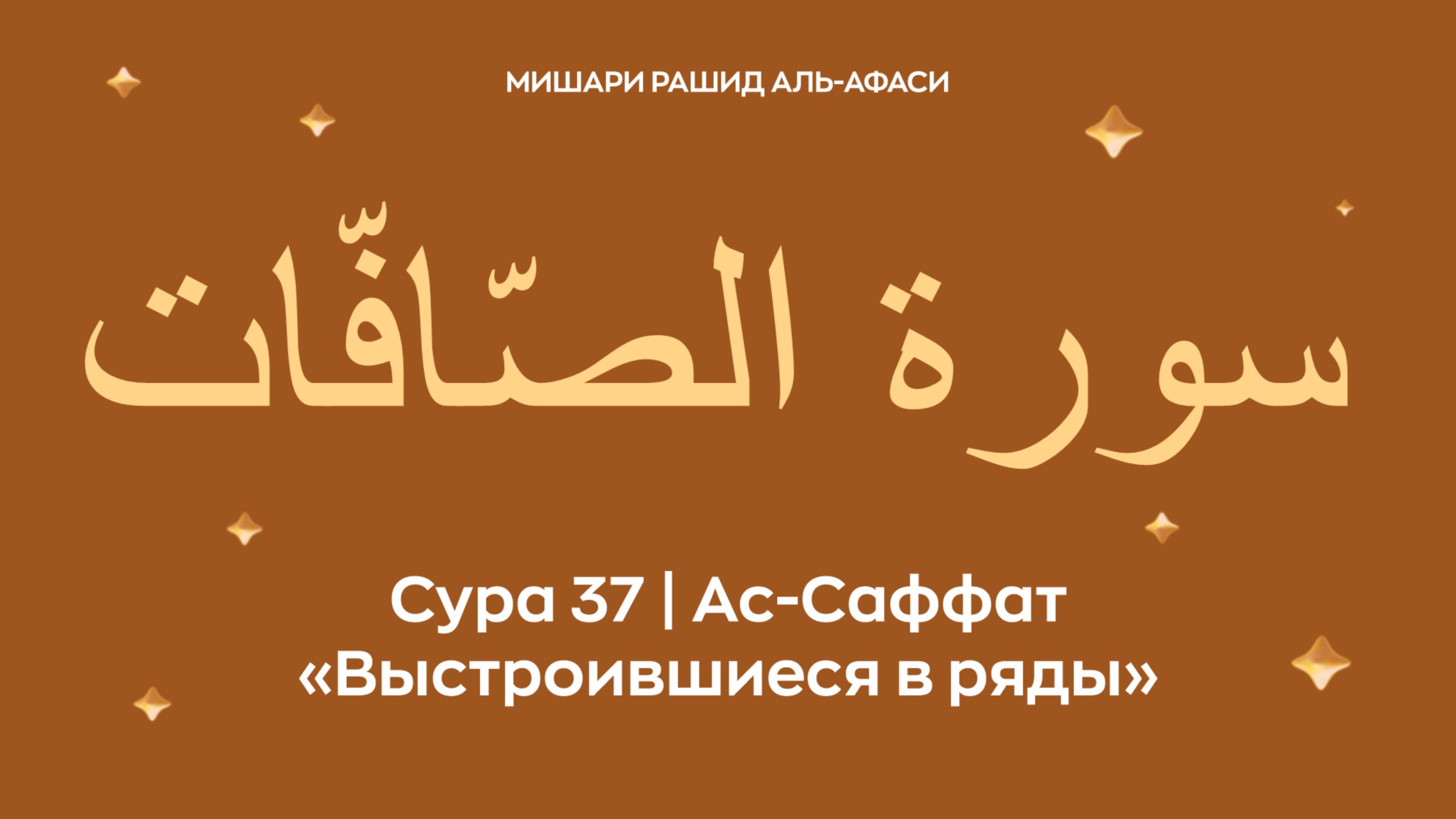 МИШАРИ РАШИД АЛЬ-АФАСИ

سورة الصّافّات

Сура 37 | Ас-Саффат
«Выстроившиеся в ряды»